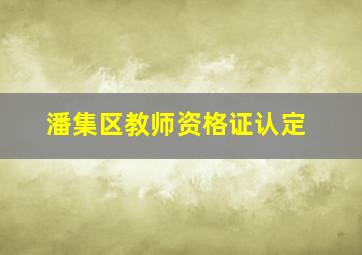 潘集区教师资格证认定